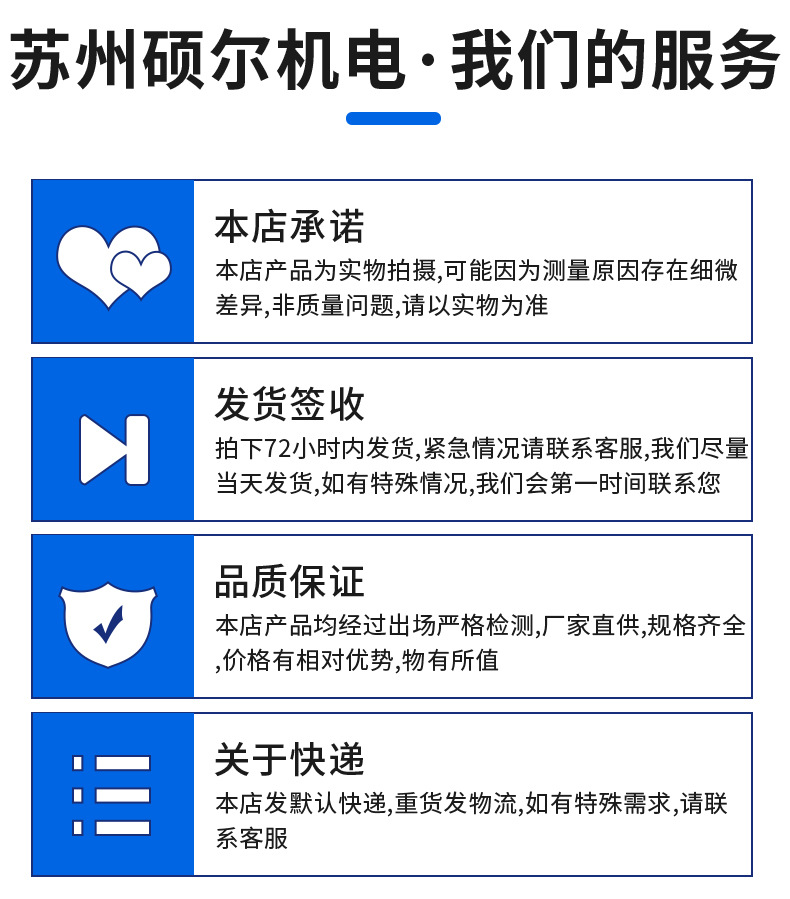 苏州硕尔机电·我们的服务

本店承诺

本店产品为实物拍摄,可能因为测量原因存在细微差异,非质量问题,请以实物为准

发货签收

拍下72小时内发货,紧急情况请联系客服,我们尽量当天发货,如有特殊情况,我们会第一时间联系您

品质保证

本店产品均经过出场严格检测,厂家直供,规格齐全,价格有相对优势,物有所值

关于快递

本店发默认快递,重货发物流,如有特殊需求,请联系客服